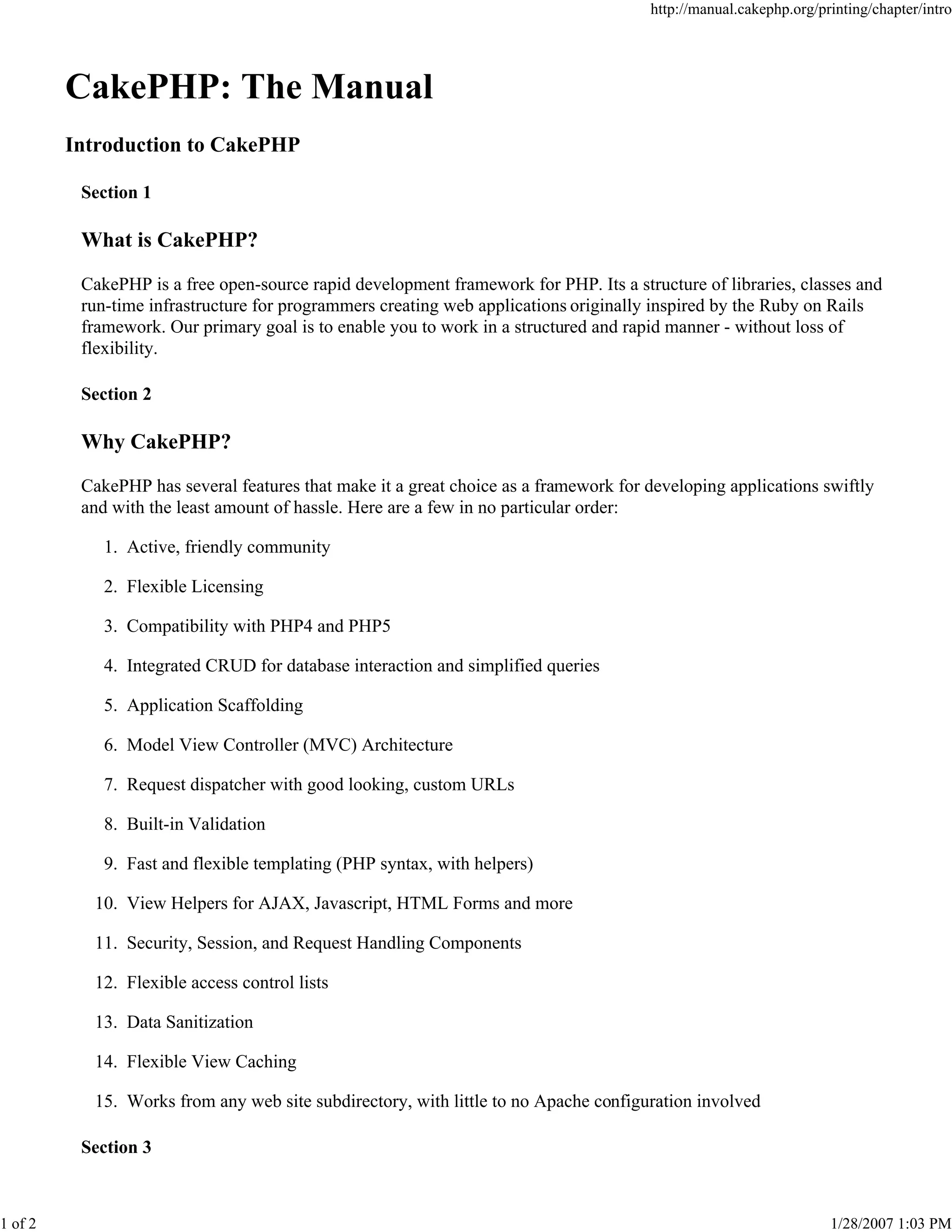 http://manual.cakephp.org/printing/chapter/intro

CakePHP: The Manual

Introduction to CakePHP

Section 1

What is CakePHP?

CakePHP is a free open-source rapid development framework for PHP. Its a structure of libraries, classes and run-time infrastructure for programmers creating web applications originally inspired by the Ruby on Rails framework. Our primary goal is to enable you to work in a structured and rapid manner - without loss of flexibility.

Section 2

Why CakePHP?

CakePHP has several features that make it a great choice as a framework for developing applications swiftly and with the least amount of hassle. Here are a few in no particular order:

1. Active, friendly community
2. Flexible Licensing
3. Compatibility with PHP4 and PHP5
4. Integrated CRUD for database interaction and simplified queries
5. Application Scaffolding
6. Model View Controller (MVC) Architecture
7. Request dispatcher with good looking, custom URLs
8. Built-in Validation
9. Fast and flexible templating (PHP syntax, with helpers)
10. View Helpers for AJAX, Javascript, HTML Forms and more
11. Security, Session, and Request Handling Components
12. Flexible access control lists
13. Data Sanitization
14. Flexible View Caching
15. Works from any web site subdirectory, with little to no Apache configuration involved

Section 3

1 of 2

1/28/2007 1:03 PM